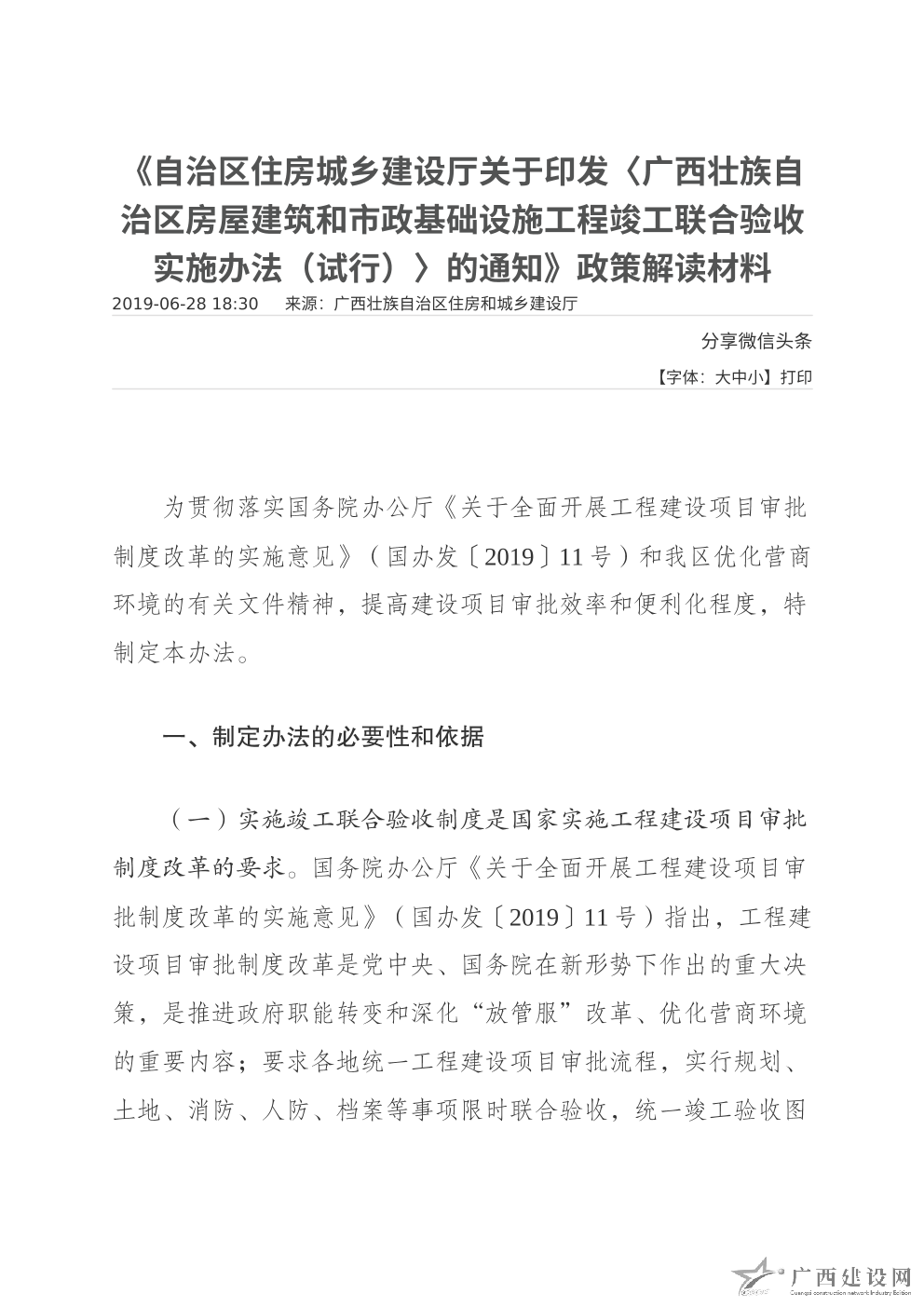 《自治区住房城乡建设厅关于印发〈广西壮族自治区房屋建筑和市政基础设施工程竣工联合验收实施办法（试行）〉的通知》政策解读材料

2019-06-28 18:30 来源：广西壮族自治区住房和城乡建设厅

分享微信头条

【字体：大中小】打印

为贯彻落实国务院办公厅《关于全面开展工程建设项目审批制度改革的实施意见》（国办发〔2019〕11号）和我区优化营商环境的有关文件精神，提高建设项目审批效率和便利化程度，特制定本办法。

一、制定办法的必要性和依据

（一）实施竣工联合验收制度是国家实施工程建设项目审批制度改革的要求。国务院办公厅《关于全面开展工程建设项目审批制度改革的实施意见》（国办发〔2019〕11号）指出，工程建设项目审批制度改革是党中央、国务院在新形势下作出的重大决策，是推进政府职能转变和深化“放管服”改革、优化营商环境的重要内容；要求各地统一工程建设项目审批流程，实行规划、土地、消防、人防、档案等事项限时联合验收，统一竣工验收图

广西建设网
Guangxi construction network Industry Edition